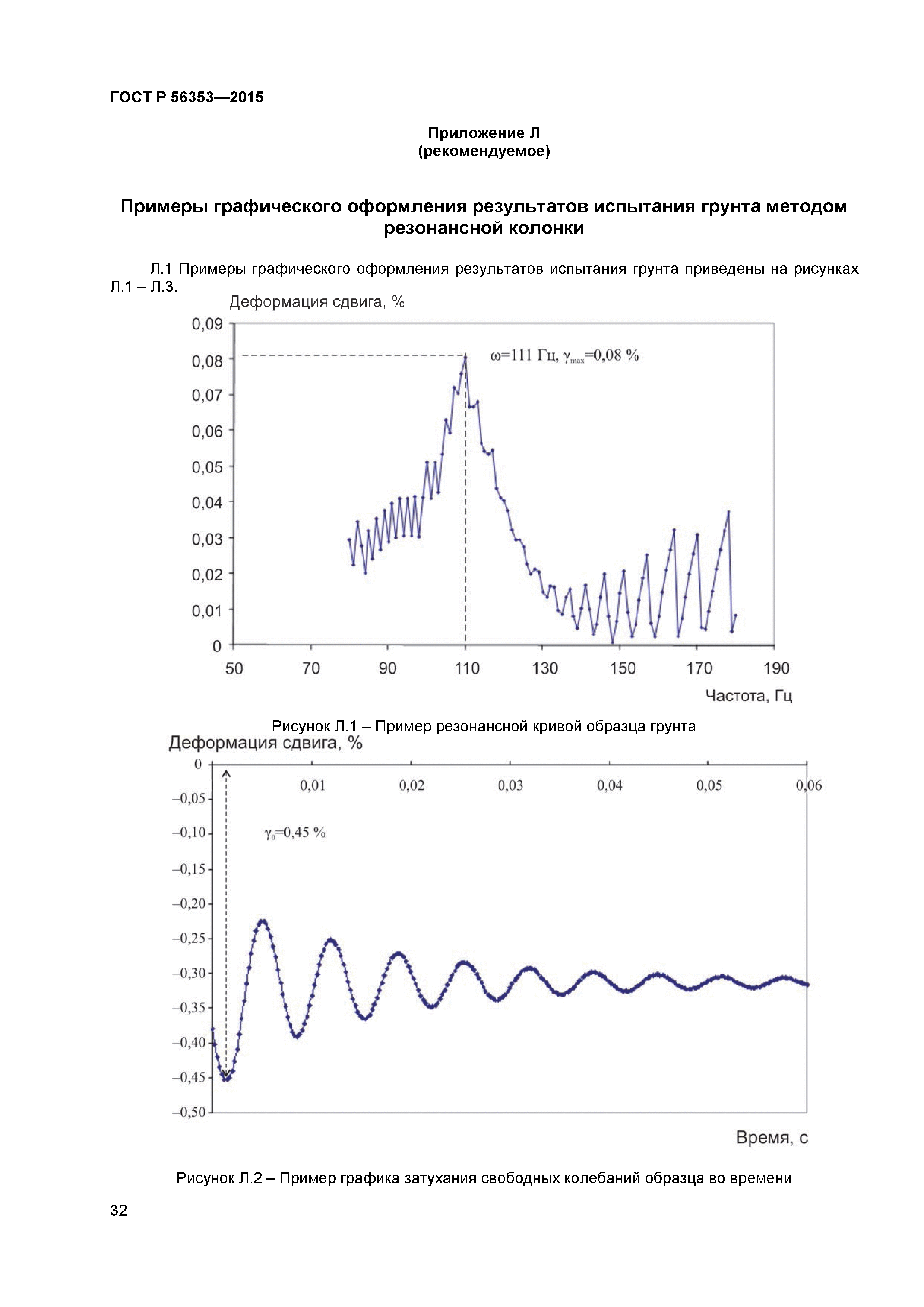 ГОСТ Р 56353—2015

Приложение Л
(рекомендуемое)

Примеры графического оформления результатов испытания грунта методом резонансной колонки

Л.1 Примеры графического оформления результатов испытания грунта приведены на рисунках Л.1 – Л.3.

Деформация сдвига, %

0,09
0,08
0,07
0,06
0,05
0,04
0,03
0,02
0,01
0

$\omega$=111 Гц, $\gamma_{max}$=0,08 %

50 70 90 110 130 150 170 190

Частота, Гц

Рисунок Л.1 – Пример резонансной кривой образца грунта

Деформация сдвига, %

0
–0,05
–0,10
–0,15
–0,20
–0,25
–0,30
–0,35
–0,40
–0,45
–0,50

0,01 0,02 0,03 0,04 0,05 0,06

$\gamma_0$=0,45 %

Время, с

Рисунок Л.2 – Пример графика затухания свободных колебаний образца во времени

32